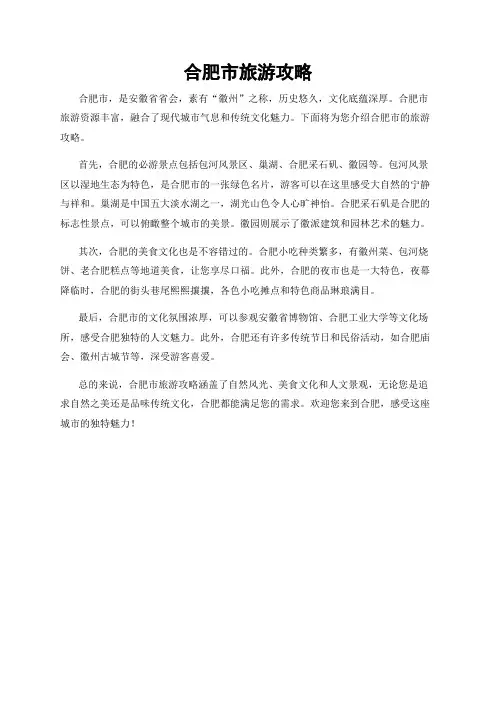 合肥市旅游攻略

合肥市，是安徽省省会，素有“徽州”之称，历史悠久，文化底蕴深厚。合肥市旅游资源丰富，融合了现代城市气息和传统文化魅力。下面将为您介绍合肥市的旅游攻略。

首先，合肥的必游景点包括包河风景区、巢湖、合肥采石矶、徽园等。包河风景区以湿地生态为特色，是合肥市的一张绿色名片，游客可以在这里感受大自然的宁静与祥和。巢湖是中国五大淡水湖之一，湖光山色令人心旷神怡。合肥采石矶是合肥的标志性景点，可以俯瞰整个城市的美景。徽园则展示了徽派建筑和园林艺术的魅力。

其次，合肥的美食文化也是不容错过的。合肥小吃种类繁多，有徽州菜、包河烧饼、老合肥糕点等地道美食，让您享尽口福。此外，合肥的夜市也是一大特色，夜幕降临时，合肥的街头巷尾熙熙攘攘，各色小吃摊点和特色商品琳琅满目。

最后，合肥市的文化氛围浓厚，可以参观安徽省博物馆、合肥工业大学等文化场所，感受合肥独特的人文魅力。此外，合肥还有许多传统节日和民俗活动，如合肥庙会、徽州古城节等，深受游客喜爱。

总的来说，合肥市旅游攻略涵盖了自然风光、美食文化和人文景观，无论您是追求自然之美还是品味传统文化，合肥都能满足您的需求。欢迎您来到合肥，感受这座城市的独特魅力！